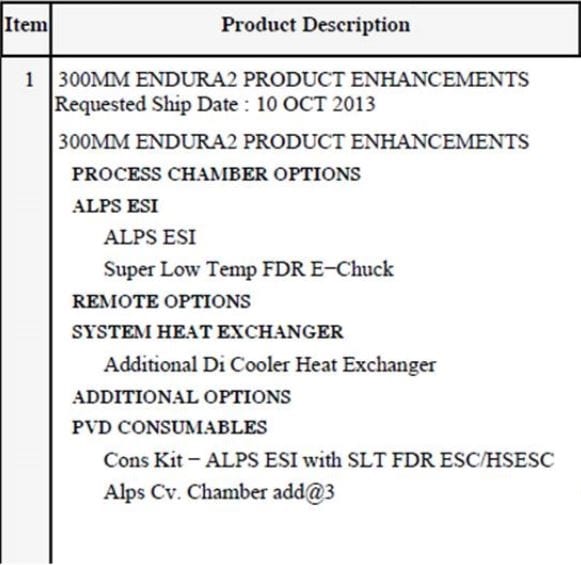 | Item | Product Description |
|---|---|
| 1 | 300MM ENDURA2 PRODUCT ENHANCEMENTS<br>Requested Ship Date : 10 OCT 2013<br>300MM ENDURA2 PRODUCT ENHANCEMENTS<br>PROCESS CHAMBER OPTIONS<br>ALPS ESI<br>ALPS ESI<br>Super Low Temp FDR E−Chuck<br>REMOTE OPTIONS<br>SYSTEM HEAT EXCHANGER<br>Additional Di Cooler Heat Exchanger<br>ADDITIONAL OPTIONS<br>PVD CONSUMABLES<br>Cons Kit − ALPS ESI with SLT FDR ESC/HSESC<br>Alps Cv. Chamber add@3 |